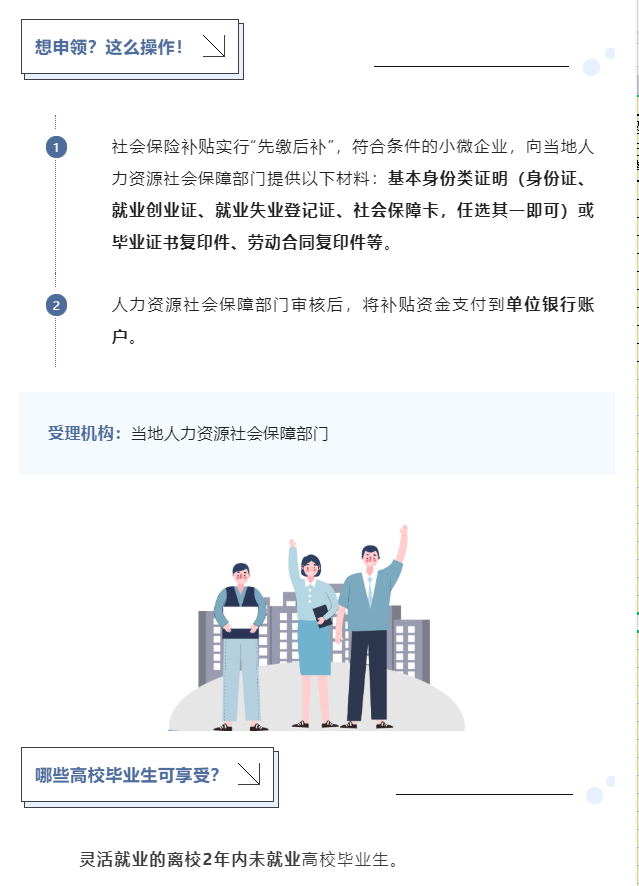 想申领？这么操作！

1

社会保险补贴实行“先缴后补”，符合条件的小微企业，向当地人力资源社会保障部门提供以下材料：基本身份类证明（身份证、就业创业证、就业失业登记证、社会保障卡，任选其一即可）或毕业证书复印件、劳动合同复印件等。

2

人力资源社会保障部门审核后，将补贴资金支付到单位银行账户。

受理机构：当地人力资源社会保障部门

哪些高校毕业生可享受？

灵活就业的离校2年内未就业高校毕业生。